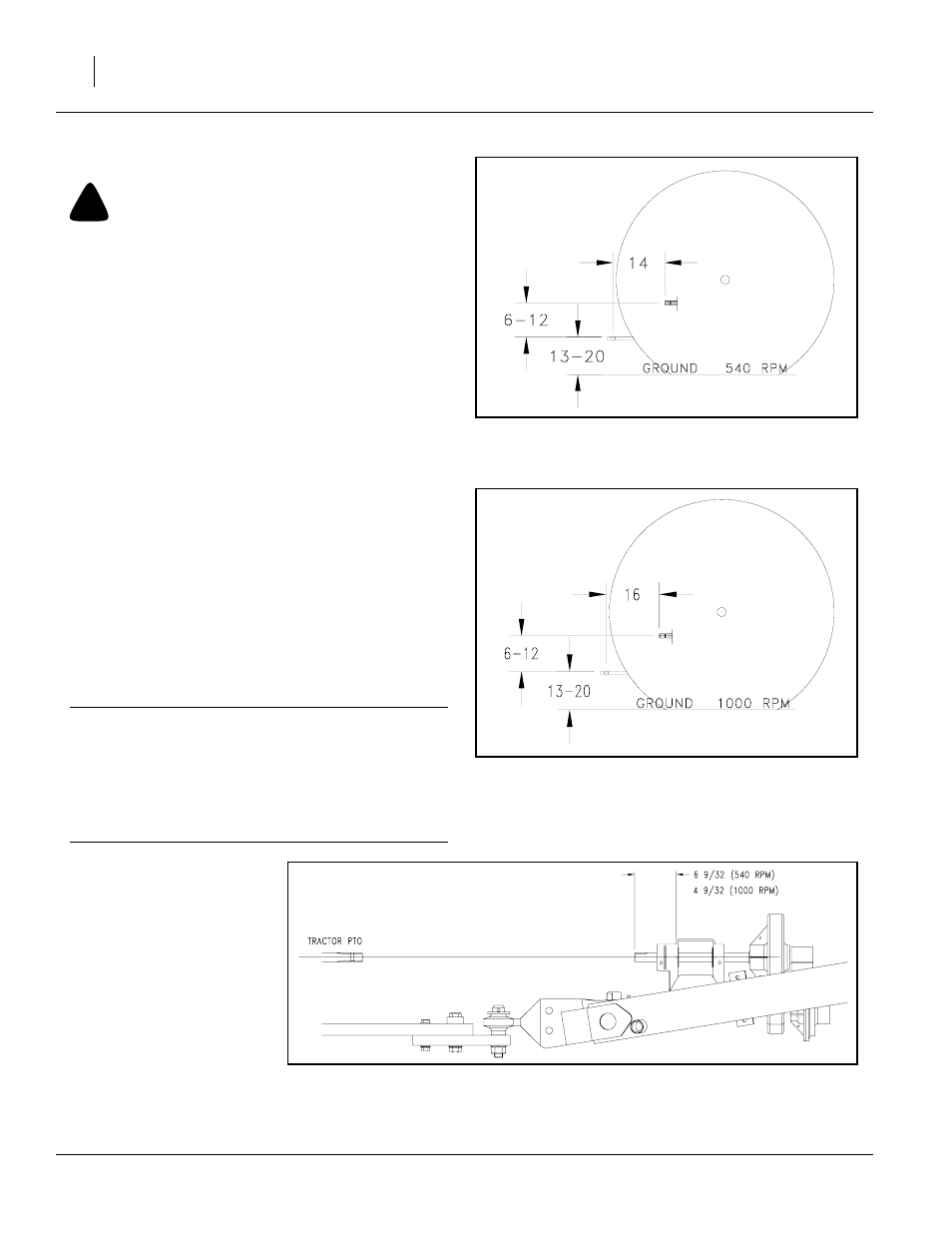 14

6-12

13-20

GROUND 540 RPM

16

6-12

13-20

GROUND 1000 RPM

6 9/32 (540 RPM)
4 9/32 (1000 RPM)

TRACTOR PTO